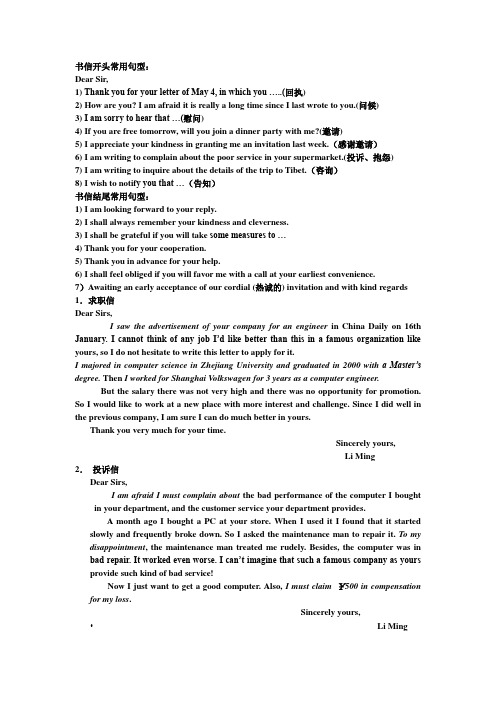 书信开头常用句型：
Dear Sir,
1) Thank you for your letter of May 4, in which you …..(回执)
2) How are you? I am afraid it is really a long time since I last wrote to you.(问候)
3) I am sorry to hear that …(慰问)
4) If you are free tomorrow, will you join a dinner party with me?(邀请)
5) I appreciate your kindness in granting me an invitation last week.（感谢邀请）
6) I am writing to complain about the poor service in your supermarket.(投诉、抱怨)
7) I am writing to inquire about the details of the trip to Tibet.（咨询）
8) I wish to notify you that …（告知）
书信结尾常用句型：
1) I am looking forward to your reply.
2) I shall always remember your kindness and cleverness.
3) I shall be grateful if you will take some measures to …
4) Thank you for your cooperation.
5) Thank you in advance for your help.
6) I shall feel obliged if you will favor me with a call at your earliest convenience.
7）Awaiting an early acceptance of our cordial (热诚的) invitation and with kind regards
1．求职信
Dear Sirs,
I saw the advertisement of your company for an engineer in China Daily on 16th January. I cannot think of any job I'd like better than this in a famous organization like yours, so I do not hesitate to write this letter to apply for it.
I majored in computer science in Zhejiang University and graduated in 2000 with a Master's degree. Then I worked for Shanghai Volkswagen for 3 years as a computer engineer.
But the salary there was not very high and there was no opportunity for promotion. So I would like to work at a new place with more interest and challenge. Since I did well in the previous company, I am sure I can do much better in yours.
Thank you very much for your time.
Sincerely yours,
Li Ming
2． 投诉信
Dear Sirs,
I am afraid I must complain about the bad performance of the computer I bought in your department, and the customer service your department provides.
A month ago I bought a PC at your store. When I used it I found that it started slowly and frequently broke down. So I asked the maintenance man to repair it. To my disappointment, the maintenance man treated me rudely. Besides, the computer was in bad repair. It worked even worse. I can't imagine that such a famous company as yours provide such kind of bad service!
Now I just want to get a good computer. Also, I must claim ￥500 in compensation for my loss.
Sincerely yours,
Li Ming